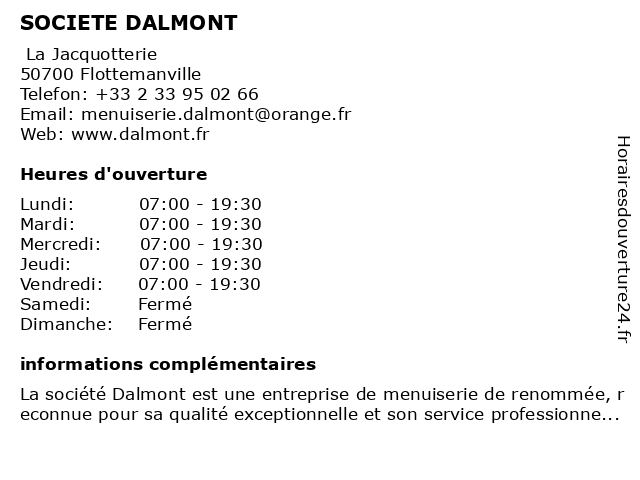 SOCIETE DALMONT

La Jacquotterie
50700 Flottemanville
Telefon: +33 2 33 95 02 66
Email: menuiserie.dalmont@orange.fr
Web: www.dalmont.fr

Heures d'ouverture

Lundi: 07:00 - 19:30
Mardi: 07:00 - 19:30
Mercredi: 07:00 - 19:30
Jeudi: 07:00 - 19:30
Vendredi: 07:00 - 19:30
Samedi: Fermé
Dimanche: Fermé

informations complémentaires

La société Dalmont est une entreprise de menuiserie de renommée, reconnue pour sa qualité exceptionnelle et son service professionne...

Horairesdouverture24.fr